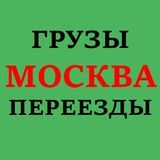 ГРУЗЫ
МОСКВА
ПЕРЕЕЗДЫ